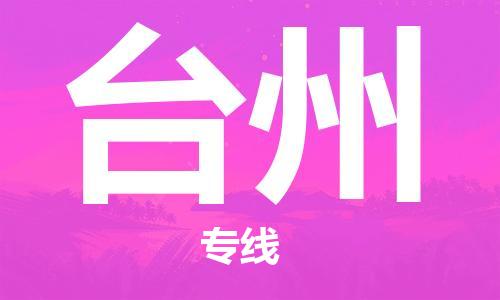 台州

专线